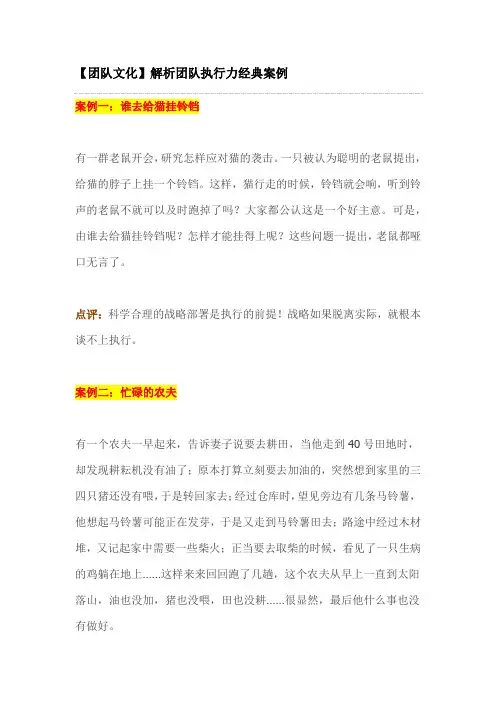 【团队文化】解析团队执行力经典案例

案例一：谁去给猫挂铃铛

有一群老鼠开会，研究怎样应对猫的袭击。一只被认为聪明的老鼠提出，给猫的脖子上挂一个铃铛。这样，猫行走的时候，铃铛就会响，听到铃声的老鼠不就可以及时跑掉了吗？大家都公认这是一个好主意。可是，由谁去给猫挂铃铛呢？怎样才能挂得上呢？这些问题一提出，老鼠都哑口无言了。

点评：科学合理的战略部署是执行的前提！战略如果脱离实际，就根本谈不上执行。

案例二：忙碌的农夫

有一个农夫一早起来，告诉妻子说要去耕田，当他走到 40 号田地时，却发现耕耘机没有油了；原本打算立刻要去加油的，突然想到家里的三四只猪还没有喂，于是转回家去；经过仓库时，望见旁边有几条马铃薯，他想起马铃薯可能正在发芽，于是又走到马铃薯田去；路途中经过木材堆，又记起家中需要一些柴火；正当要去取柴的时候，看见了一只生病的鸡躺在地上......这样来来回回跑了几趟，这个农夫从早上一直到太阳落山，油也没加，猪也没喂，田也没耕......很显然，最后他什么事也没有做好。